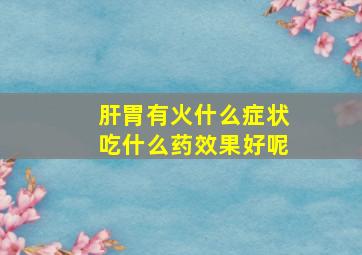 肝胃有火什么症状
吃什么药效果好呢